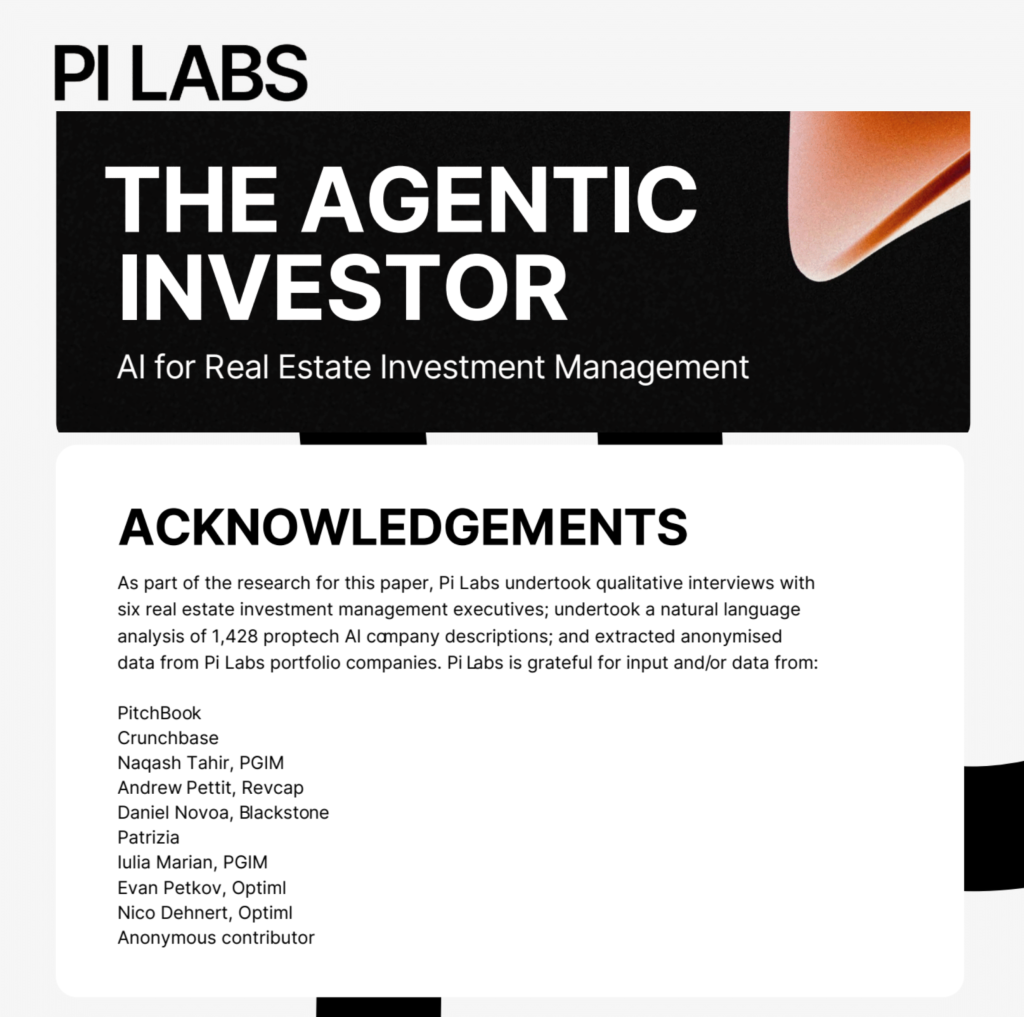 PI LABS

THE AGENTIC INVESTOR

AI for Real Estate Investment Management

ACKNOWLEDGEMENTS

As part of the research for this paper, Pi Labs undertook qualitative interviews with six real estate investment management executives; undertook a natural language analysis of 1,428 proptech AI company descriptions; and extracted anonymised data from Pi Labs portfolio companies. Pi Labs is grateful for input and/or data from:

PitchBook
Crunchbase
Naqash Tahir, PGIM
Andrew Pettit, Revcap
Daniel Novoa, Blackstone
Patrizia
Iulia Marian, PGIM
Evan Petkov, Optiml
Nico Dehnert, Optiml
Anonymous contributor